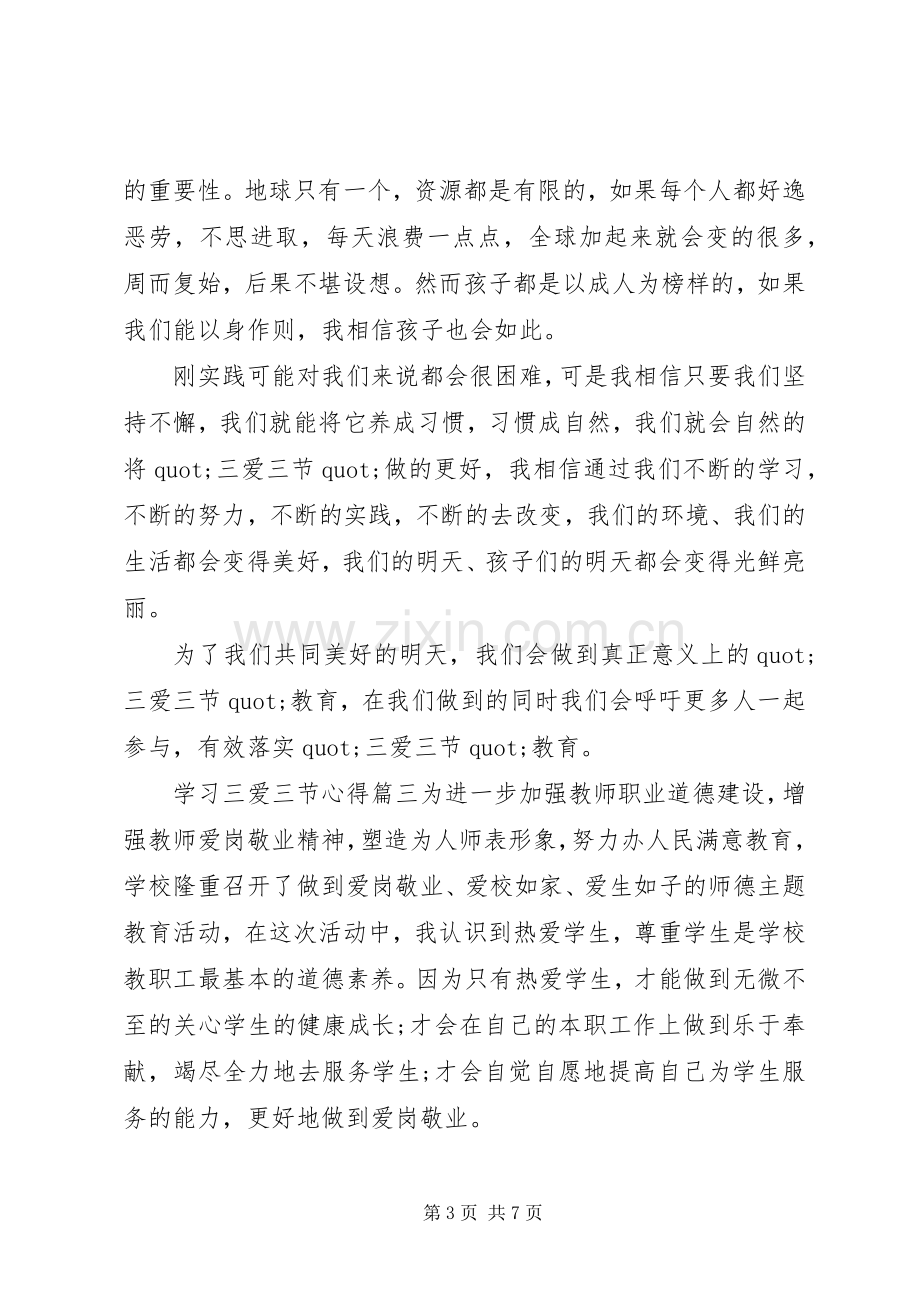 的重要性。地球只有一个，资源都是有限的，如果每个人都好逸恶劳，不思进取，每天浪费一点点，全球加起来就会变的很多，周而复始，后果不堪设想。然而孩子都是以成人为榜样的，如果我们能以身作则，我相信孩子也会如此。

刚实践可能对我们来说都会很困难，可是我相信只要我们坚持不懈，我们就能将它养成习惯，习惯成自然，我们就会自然的将quot;三爱三节quot;做的更好，我相信通过我们不断的学习，不断的努力，不断的实践，不断的去改变，我们的环境、我们的生活都会变得美好，我们的明天、孩子们的明天都会变得光鲜亮丽。

为了我们共同美好的明天，我们会做到真正意义上的quot;三爱三节quot;教育，在我们做到的同时我们会呼吁更多人一起参与，有效落实quot;三爱三节quot;教育。

学习三爱三节心得篇三为进一步加强教师职业道德建设，增强教师爱岗敬业精神，塑造为人师表形象，努力办人民满意教育，学校隆重召开了做到爱岗敬业、爱校如家、爱生如子的师德主题教育活动，在这次活动中，我认识到热爱学生，尊重学生是学校教职工最基本的道德素养。因为只有热爱学生，才能做到无微不至的关心学生的健康成长;才会在自己的本职工作上做到乐于奉献，竭尽全力地去服务学生;才会自觉自愿地提高自己为学生服务的能力，更好地做到爱岗敬业。

第3页 共7页

www.zixin.com.cn